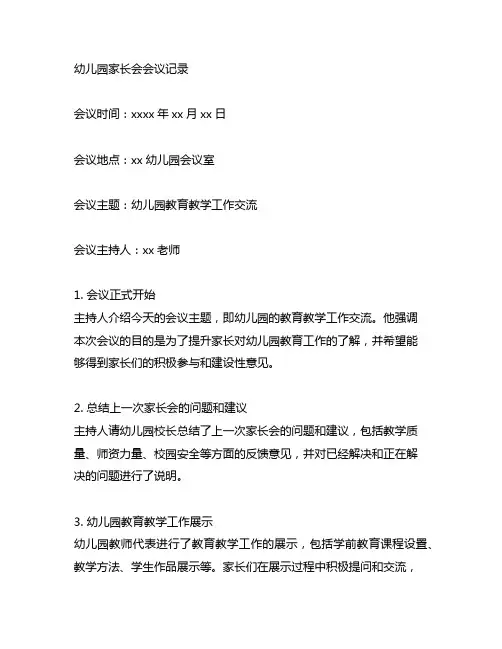 幼儿园家长会会议记录

会议时间：xxxx 年 xx 月 xx 日

会议地点：xx 幼儿园会议室

会议主题：幼儿园教育教学工作交流

会议主持人：xx 老师

1. 会议正式开始
主持人介绍今天的会议主题，即幼儿园的教育教学工作交流。他强调本次会议的目的是为了提升家长对幼儿园教育工作的了解，并希望能够得到家长们的积极参与和建设性意见。

2. 总结上一次家长会的问题和建议
主持人请幼儿园校长总结了上一次家长会的问题和建议，包括教学质量、师资力量、校园安全等方面的反馈意见，并对已经解决和正在解决的问题进行了说明。

3. 幼儿园教育教学工作展示
幼儿园教师代表进行了教育教学工作的展示，包括学前教育课程设置、教学方法、学生作品展示等。家长们在展示过程中积极提问和交流，